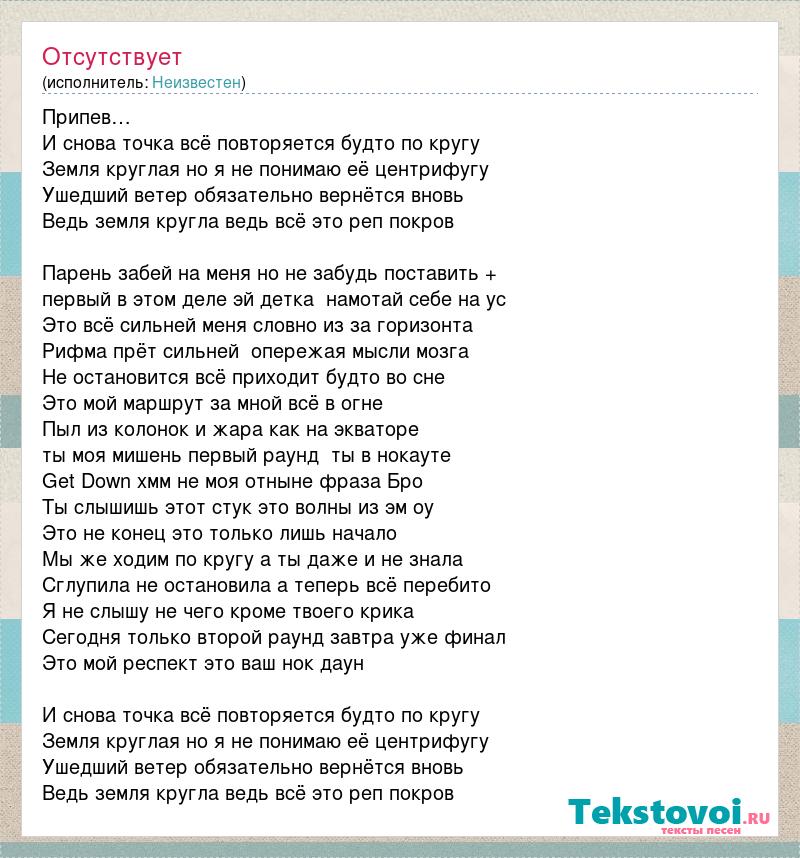 Отсутствует
(исполнитель: Неизвестен)

Припев…
И снова точка всё повторяется будто по кругу
Земля круглая но я не понимаю её центрифугу
Ушедший ветер обязательно вернётся вновь
Ведь земля кругла ведь всё это реп покров

Парень забей на меня но не забудь поставить +
первый в этом деле эй детка намотай себе на ус
Это всё сильней меня словно из за горизонта
Рифма прёт сильней опережая мысли мозга
Не остановится всё приходит будто во сне
Это мой маршрут за мной всё в огне
Пыл из колонок и жара как на экваторе
ты моя мишень первый раунд ты в нокауте
Get Down хмм не моя отныне фраза Бро
Ты слышишь этот стук это волны из эм оу
Это не конец это только лишь начало
Мы же ходим по кругу а ты даже и не знала
Сглупила не остановила а теперь всё перебито
Я не слышу не чего кроме твоего крика
Сегодня только второй раунд завтра уже финал
Это мой респект это ваш нок даун

И снова точка всё повторяется будто по кругу
Земля круглая но я не понимаю её центрифугу
Ушедший ветер обязательно вернётся вновь
Ведь земля кругла ведь всё это реп покров

Tekstovoi.ru
тексты песен